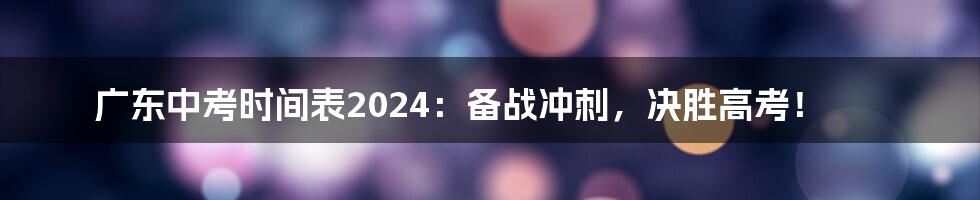 广东中考时间表2024：备战冲刺，决胜高考！